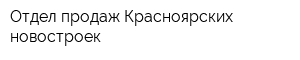 Отдел продаж Красноярских новостроек